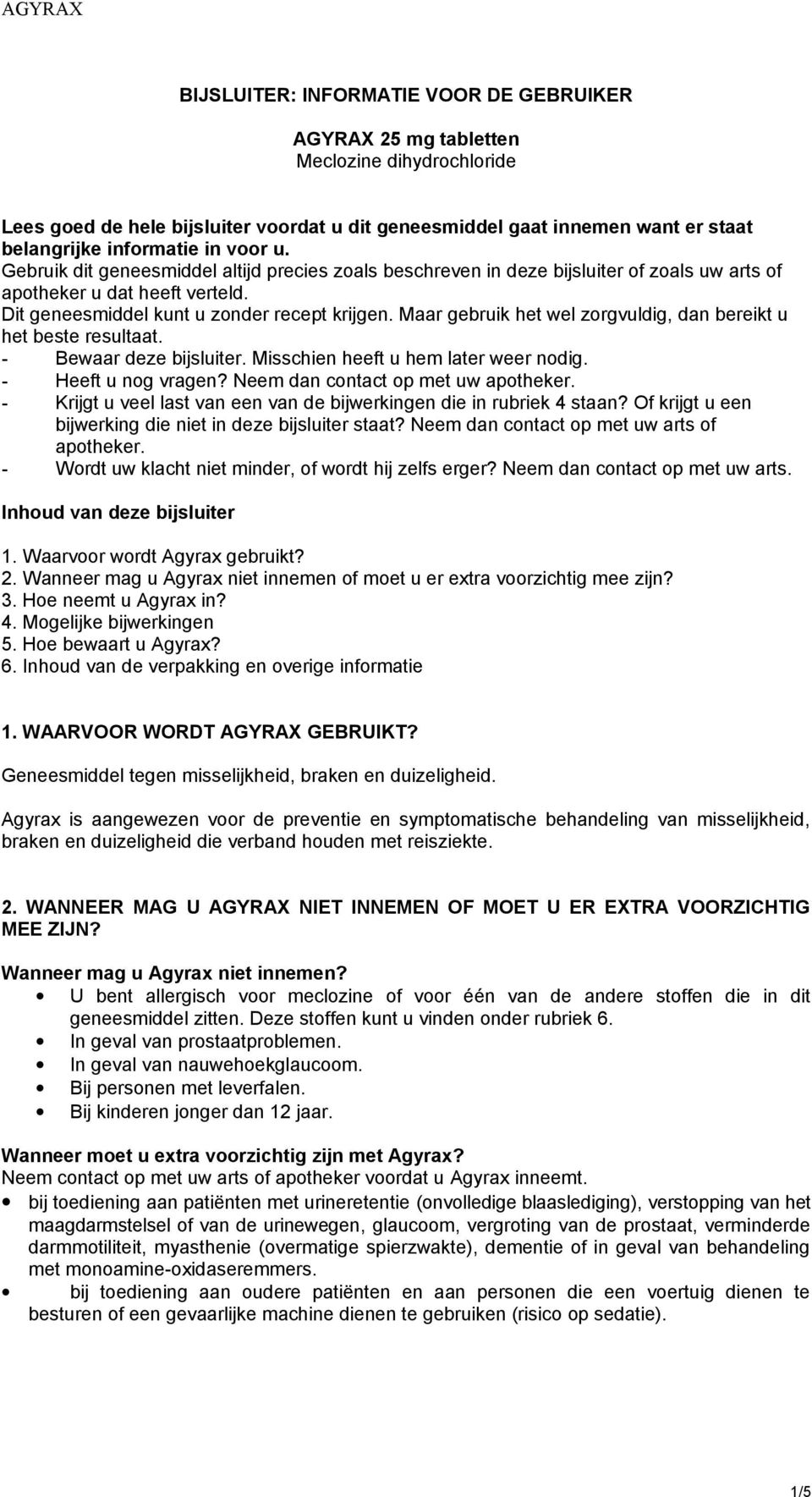 AGYRAX

BIJSLUITER: INFORMATIE VOOR DE GEBRUIKER

AGYRAX 25 mg tabletten
Meclozine dihydrochloride

Lees goed de hele bijsluiter voordat u dit geneesmiddel gaat innemen want er staat belangrijke informatie in voor u.
Gebruik dit geneesmiddel altijd precies zoals beschreven in deze bijsluiter of zoals uw arts of apotheker u dat heeft verteld.
Dit geneesmiddel kunt u zonder recept krijgen. Maar gebruik het wel zorgvuldig, dan bereikt u het beste resultaat.
- Bewaar deze bijsluiter. Misschien heeft u hem later weer nodig.
- Heeft u nog vragen? Neem dan contact op met uw apotheker.
- Krijgt u veel last van een van de bijwerkingen die in rubriek 4 staan? Of krijgt u een bijwerking die niet in deze bijsluiter staat? Neem dan contact op met uw arts of apotheker.
- Wordt uw klacht niet minder, of wordt hij zelfs erger? Neem dan contact op met uw arts.

Inhoud van deze bijsluiter

1. Waarvoor wordt Agyrax gebruikt?
2. Wanneer mag u Agyrax niet innemen of moet u er extra voorzichtig mee zijn?
3. Hoe neemt u Agyrax in?
4. Mogelijke bijwerkingen
5. Hoe bewaart u Agyrax?
6. Inhoud van de verpakking en overige informatie

1. WAARVOOR WORDT AGYRAX GEBRUIKT?

Geneesmiddel tegen misselijkheid, braken en duizeligheid.

Agyrax is aangewezen voor de preventie en symptomatische behandeling van misselijkheid, braken en duizeligheid die verband houden met reisziekte.

2. WANNEER MAG U AGYRAX NIET INNEMEN OF MOET U ER EXTRA VOORZICHTIG MEE ZIJN?

Wanneer mag u Agyrax niet innemen?
• U bent allergisch voor meclozine of voor één van de andere stoffen die in dit geneesmiddel zitten. Deze stoffen kunt u vinden onder rubriek 6.
• In geval van prostaatproblemen.
• In geval van nauwehoekglaucoom.
• Bij personen met leverfalen.
• Bij kinderen jonger dan 12 jaar.

Wanneer moet u extra voorzichtig zijn met Agyrax?
Neem contact op met uw arts of apotheker voordat u Agyrax inneemt.
• bij toediening aan patiënten met urineretentie (onvolledige blaaslediging), verstopping van het maagdarmstelsel of van de urinewegen, glaucoom, vergroting van de prostaat, verminderde darmmotiliteit, myasthenie (overmatige spierzwakte), dementie of in geval van behandeling met monoamine-oxidaseremmers.
• bij toediening aan oudere patiënten en aan personen die een voertuig dienen te besturen of een gevaarlijke machine dienen te gebruiken (risico op sedatie).

1/5